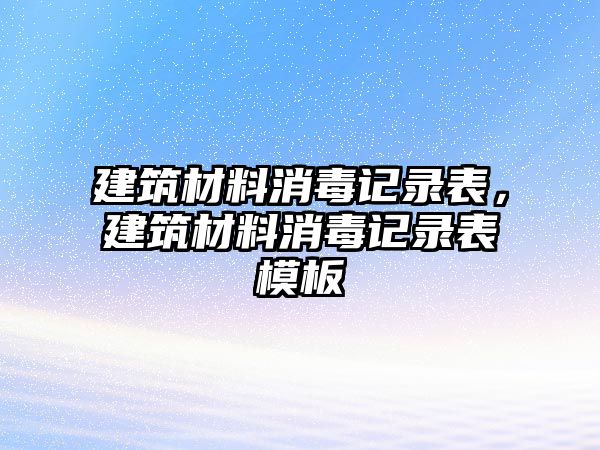 建筑材料消毒记录表，建筑材料消毒记录表模板